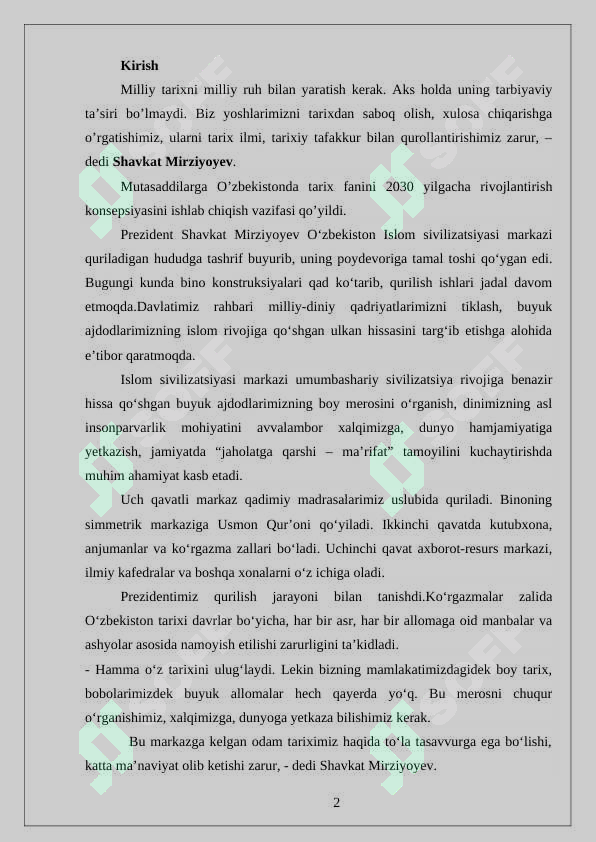 Kirish

Milliy tarixni milliy ruh bilan yaratish kerak. Aks holda uning tarbiyaviy ta’siri bo’lmaydi. Biz yoshlarimizni tarixdan saboq olish, xulosa chiqarishga o’rgatishimiz, ularni tarix ilmi, tarixiy tafakkur bilan qurollantirishimiz zarur, – dedi Shavkat Mirziyoyev.

Mutasaddilarga O’zbekistonda tarix fanini 2030 yilgacha rivojlantirish konsepsiyasini ishlab chiqish vazifasi qo’yildi.

Prezident Shavkat Mirziyoyev O‘zbekiston Islom sivilizatsiyasi markazi quriladigan hududga tashrif buyurib, uning poydevoriga tamal toshi qo‘ygan edi. Bugungi kunda bino konstruksiyalari qad ko‘tarib, qurilish ishlari jadal davom etmoqda.Davlatimiz rahbari milliy-diniy qadriyatlarimizni tiklash, buyuk ajdodlarimizning islom rivojiga qo‘shgan ulkan hissasini targ‘ib etishga alohida e’tibor qaratmoqda.

Islom sivilizatsiyasi markazi umumbashariy sivilizatsiya rivojiga benazir hissa qo‘shgan buyuk ajdodlarimizning boy merosini o‘rganish, dinimizning asl insonparvarlik mohiyatini avvalambor xalqimizga, dunyo hamjamiyatiga yetkazish, jamiyatda “jaholatga qarshi – ma’rifat” tamoyilini kuchaytirishda muhim ahamiyat kasb etadi.

Uch qavatli markaz qadimiy madrasalarimiz uslubida quriladi. Binoning simmetrik markaziga Usmon Qur’oni qo‘yiladi. Ikkinchi qavatda kutubxona, anjumanlar va ko‘rgazma zallari bo‘ladi. Uchinchi qavat axborot-resurs markazi, ilmiy kafedralar va boshqa xonalarni o‘z ichiga oladi.

Prezidentimiz qurilish jarayoni bilan tanishdi.Ko‘rgazmalar zalida O‘zbekiston tarixi davrlar bo‘yicha, har bir asr, har bir allomaga oid manbalar va ashyolar asosida namoyish etilishi zarurligini ta’kidladi.

- Hamma o‘z tarixini ulug‘laydi. Lekin bizning mamlakatimizdagidek boy tarix, bobolarimizdek buyuk allomalar hech qayerda yo‘q. Bu merosni chuqur o‘rganishimiz, xalqimizga, dunyoga yetkaza bilishimiz kerak.

Bu markazga kelgan odam tariximiz haqida to‘la tasavvurga ega bo‘lishi, katta ma’naviyat olib ketishi zarur, - dedi Shavkat Mirziyoyev.

2